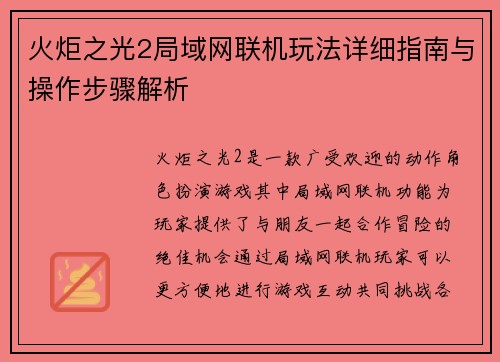 火炬之光2局域网联机玩法详细指南与操作步骤解析

火炬之光2是一款广受欢迎的动作角色扮演游戏其中局域网联机功能为玩家提供了与朋友一起合作冒险的绝佳机会通过局域网联机玩家可以更方便地进行游戏互动共同挑战各